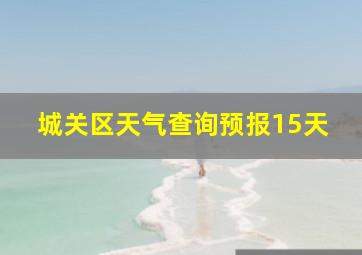 城关区天气查询预报15天